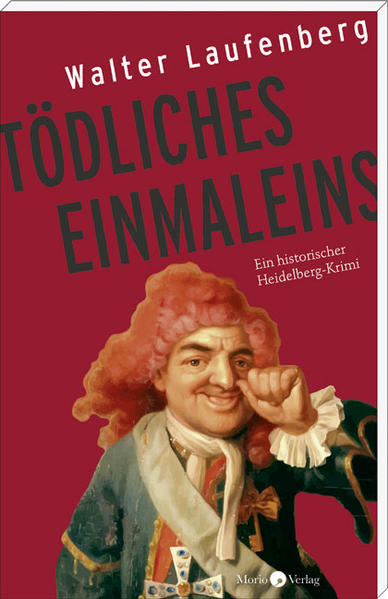 Walter Laufenberg

TÖDLICHES EINMALEINS

Ein historischer Heidelberg-Krimi

Morio Verlag